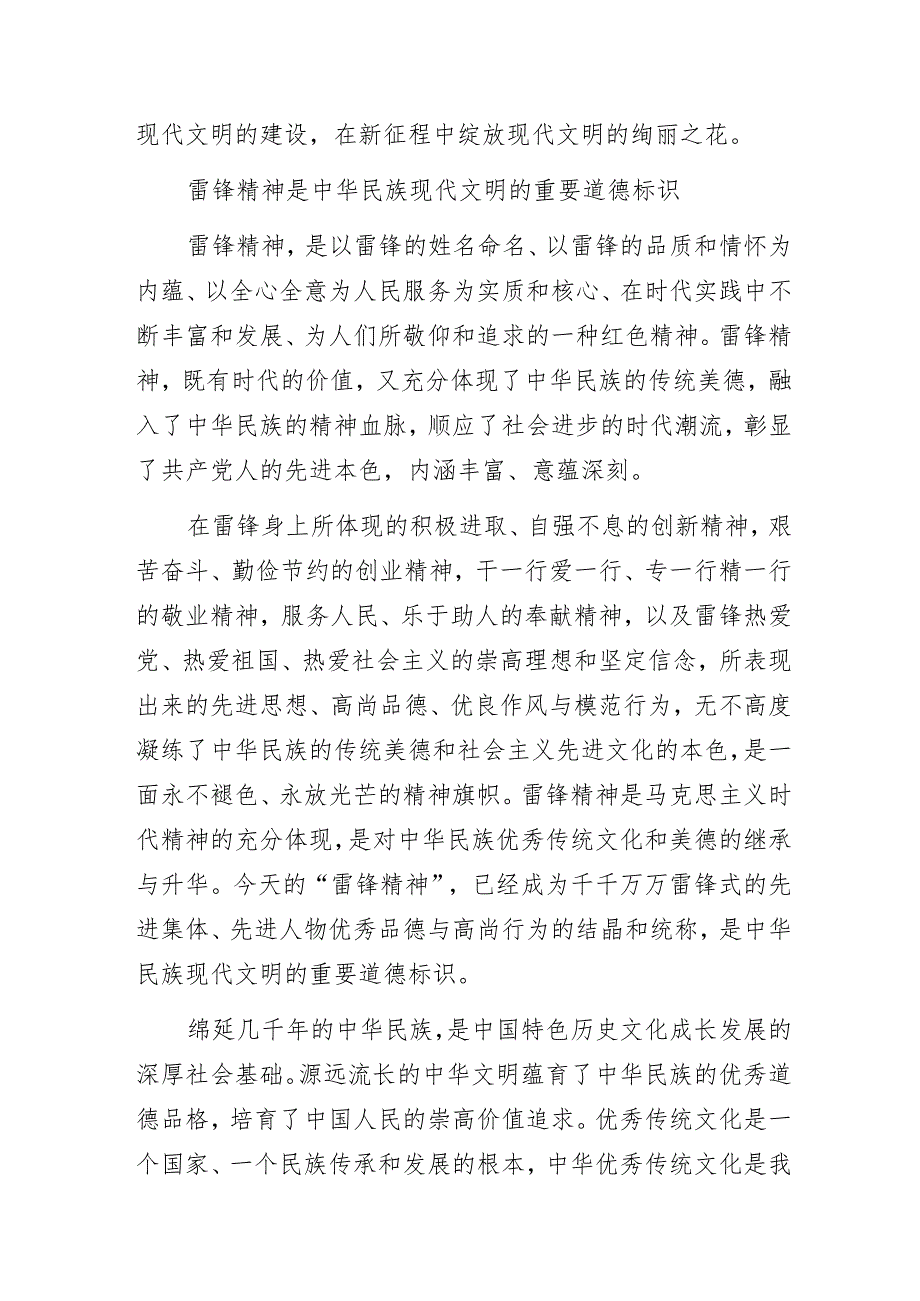 现代文明的建设，在新征程中绽放现代文明的绚丽之花。

雷锋精神是中华民族现代文明的重要道德标识

雷锋精神，是以雷锋的姓名命名、以雷锋的品质和情怀为内蕴、以全心全意为人民服务为实质和核心、在时代实践中不断丰富和发展、为人们所敬仰和追求的一种红色精神。雷锋精神，既有时代的价值，又充分体现了中华民族的传统美德，融入了中华民族的精神血脉，顺应了社会进步的时代潮流，彰显了共产党人的先进本色，内涵丰富、意蕴深刻。

在雷锋身上所体现的积极进取、自强不息的创新精神，艰苦奋斗、勤俭节约的创业精神，干一行爱一行、专一行精一行的敬业精神，服务人民、乐于助人的奉献精神，以及雷锋热爱党、热爱祖国、热爱社会主义的崇高理想和坚定信念，所表现出来的先进思想、高尚品德、优良作风与模范行为，无不高度凝练了中华民族的传统美德和社会主义先进文化的本色，是一面永不褪色、永放光芒的精神旗帜。雷锋精神是马克思主义时代精神的充分体现，是对中华民族优秀传统文化和美德的继承与升华。今天的“雷锋精神”，已经成为千千万万雷锋式的先进集体、先进人物优秀品德与高尚行为的结晶和统称，是中华民族现代文明的重要道德标识。

绵延几千年的中华民族，是中国特色历史文化成长发展的深厚社会基础。源远流长的中华文明蕴育了中华民族的优秀道德品格，培育了中国人民的崇高价值追求。优秀传统文化是一个国家、一个民族传承和发展的根本，中华优秀传统文化是我